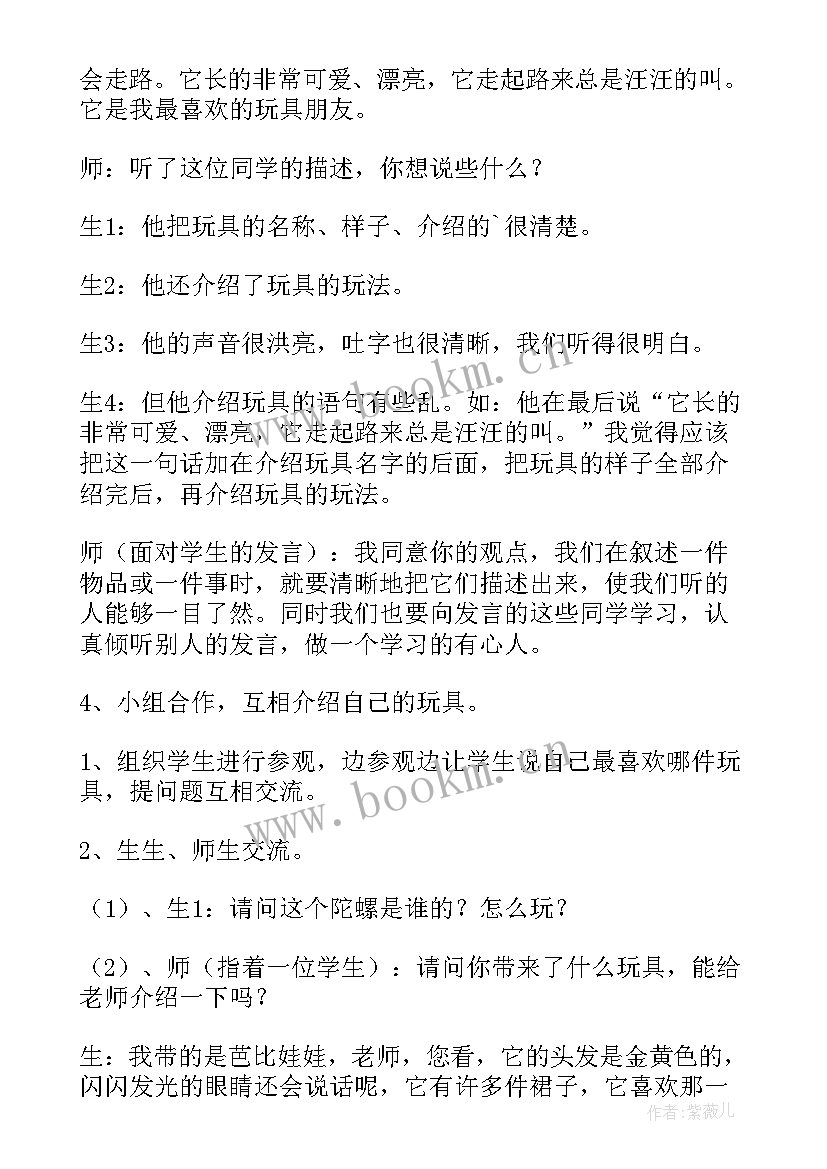 会走路。它长的非常可爱、漂亮，它走起路来总是汪汪的叫。它是我最喜欢的玩具朋友。

师：听了这位同学的描述，你想说些什么？

生1：他把玩具的名称、样子、介绍的`很清楚。

生2：他还介绍了玩具的玩法。

生3：他的声音很洪亮，吐字也很清晰，我们听得很明白。

生4：但他介绍玩具的语句有些乱。如：他在最后说“它长的非常可爱、漂亮，它走起路来总是汪汪的叫。”我觉得应该把这一句话加在介绍玩具名字的后面，把玩具的样子全部介绍完后，再介绍玩具的玩法。

师（面对学生的发言）：我同意你的观点，我们在叙述一件物品或一件事时，就要清晰地把它们描述出来，使我们听的人能够一目了然。同时我们也要向发言的这些同学学习，认真倾听别人的发言，做一个学习的有心人。

4、小组合作，互相介绍自己的玩具。

1、组织学生进行参观，边参观边让学生说自己最喜欢哪件玩具，提问题互相交流。

2、生生、师生交流。

（1）、生1：请问这个陀螺是谁的？怎么玩？

（2）、师（指着一位学生）：请问你带来了什么玩具，能给老师介绍一下吗？

生：我带的是芭比娃娃，老师，您看，它的头发是金黄色的，闪闪发光的眼睛还会说话呢，它有许多件裙子，它喜欢那一

www.bookm.cn
www.bookm.cn
作者：紫薇儿